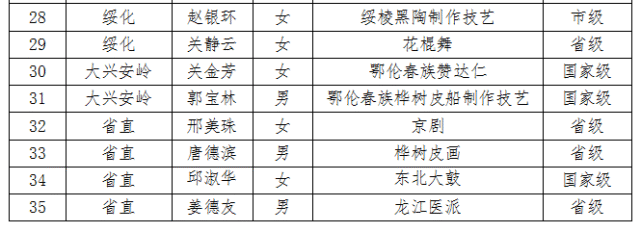 | 28 | 绥化 | 赵银环 | 女 | 绥棱黑陶制作技艺 | 市级 |
|---|---|---|---|---|---|
| 29 | 绥化 | 关静云 | 女 | 花棍舞 | 省级 |
| 30 | 大兴安岭 | 关金芳 | 女 | 鄂伦春族赞达仁 | 国家级 |
| 31 | 大兴安岭 | 郭宝林 | 男 | 鄂伦春族桦树皮船制作技艺 | 国家级 |
| 32 | 省直 | 邢美珠 | 女 | 京剧 | 省级 |
| 33 | 省直 | 唐德滨 | 男 | 桦树皮画 | 省级 |
| 34 | 省直 | 邱淑华 | 女 | 东北大鼓 | 国家级 |
| 35 | 省直 | 姜德友 | 男 | 龙江医派 | 省级 |